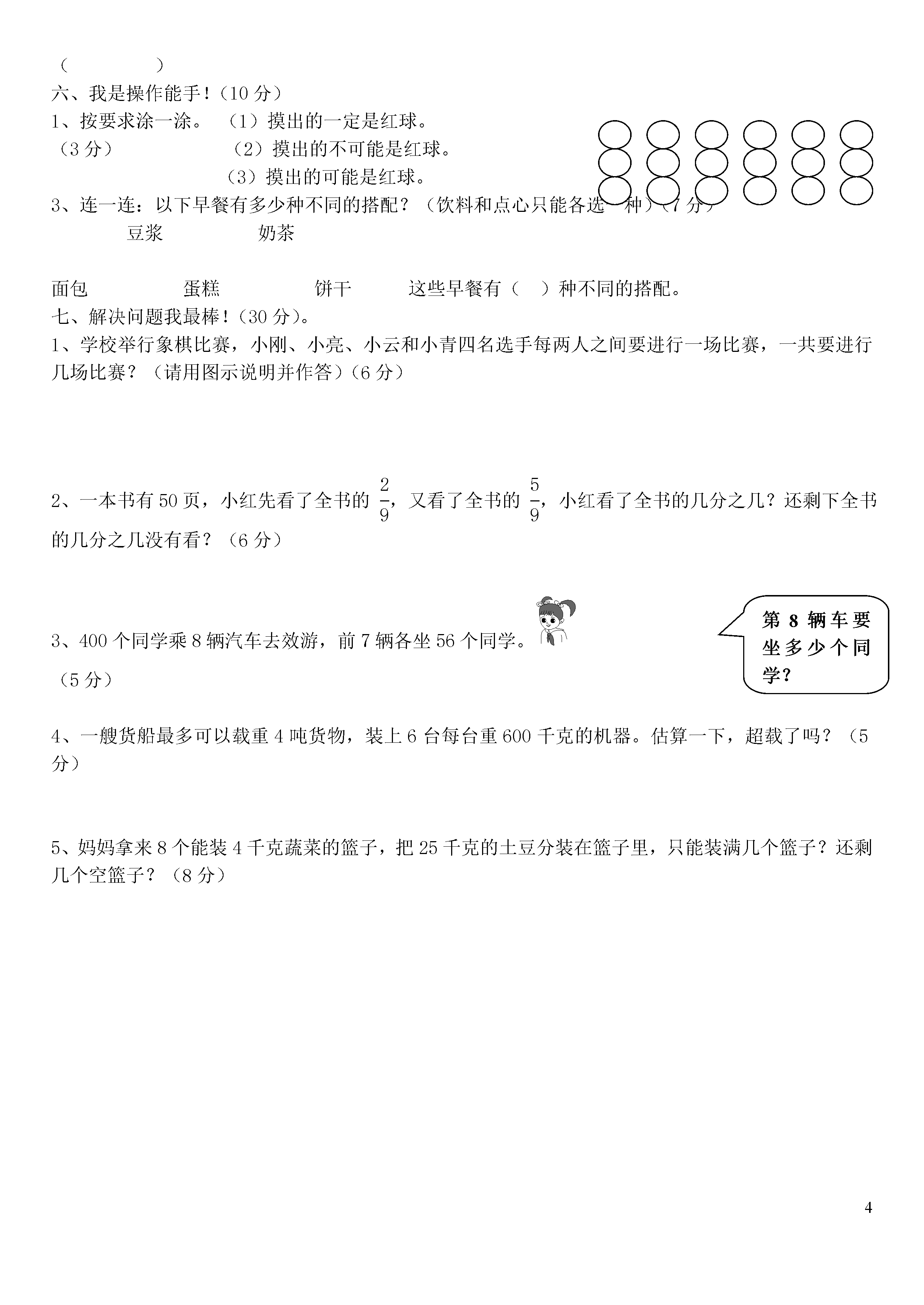 (　　　　)
六、我是操作能手!(10 分)
1、按要求涂一涂。　(1)摸出的一定是红球。
(3 分)　　　　　　(2)摸出的不可能是红球。
　　　　　　　　　(3)摸出的可能是红球。
3、连一连:以下早餐有多少种不同的搭配?(饮料和点心只能各选一种)(7 分)
豆浆　　　　奶茶

面包　　　　蛋糕　　　　饼干　　　这些早餐有(　)种不同的搭配。
七、解决问题我最棒!(30 分)。
1、学校举行象棋比赛,小刚、小亮、小云和小青四名选手每两人之间要进行一场比赛,一共要进行几场比赛?(请用图示说明并作答)(6 分)

2、一本书有 50 页,小红先看了全书的 $\frac{2}{9}$,又看了全书的 $\frac{5}{9}$,小红看了全书的几分之几?还剩下全书的几分之几没有看?(6 分)

3、400 个同学乘 8 辆汽车去效游,前 7 辆各坐 56 个同学。
(5 分)
第 8 辆车要坐多少个同学?

4、一艘货船最多可以载重 4 吨货物,装上 6 台每台重 600 千克的机器。估算一下,超载了吗?(5 分)

5、妈妈拿来 8 个能装 4 千克蔬菜的篮子,把 25 千克的土豆分装在篮子里,只能装满几个篮子?还剩几个空篮子?(8 分)

4